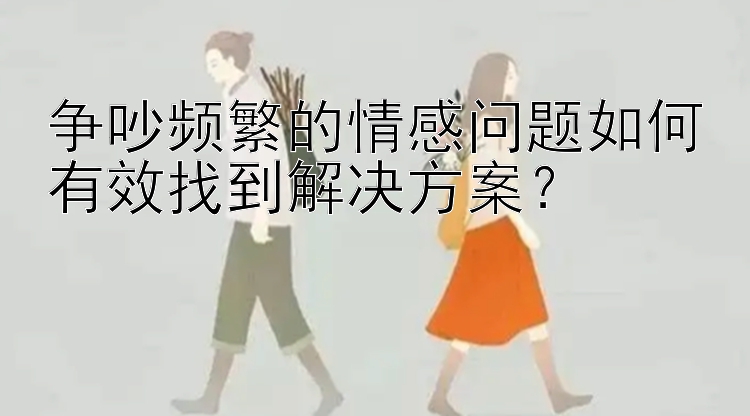 争吵频繁的情感问题如何有效找到解决方案？